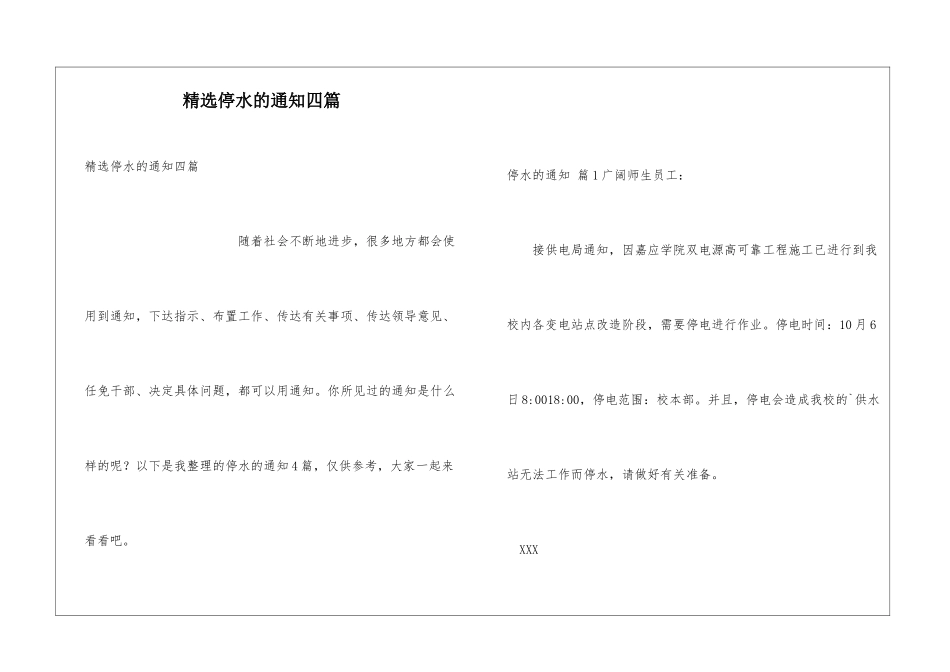 精选停水的通知四篇

精选停水的通知四篇

随着社会不断地进步，很多地方都会使用到通知，下达指示、布置工作、传达有关事项、传达领导意见、任免干部、决定具体问题，都可以用通知。你所见过的通知是什么样的呢？以下是我整理的停水的通知4篇，仅供参考，大家一起来看看吧。

停水的通知 篇1广阔师生员工：

接供电局通知，因嘉应学院双电源高可靠工程施工已进行到我校内各变电站点改造阶段，需要停电进行作业。停电时间：10月6日8:0018:00，停电范围：校本部。并且，停电会造成我校的`供水站无法工作而停水，请做好有关准备。

XXX